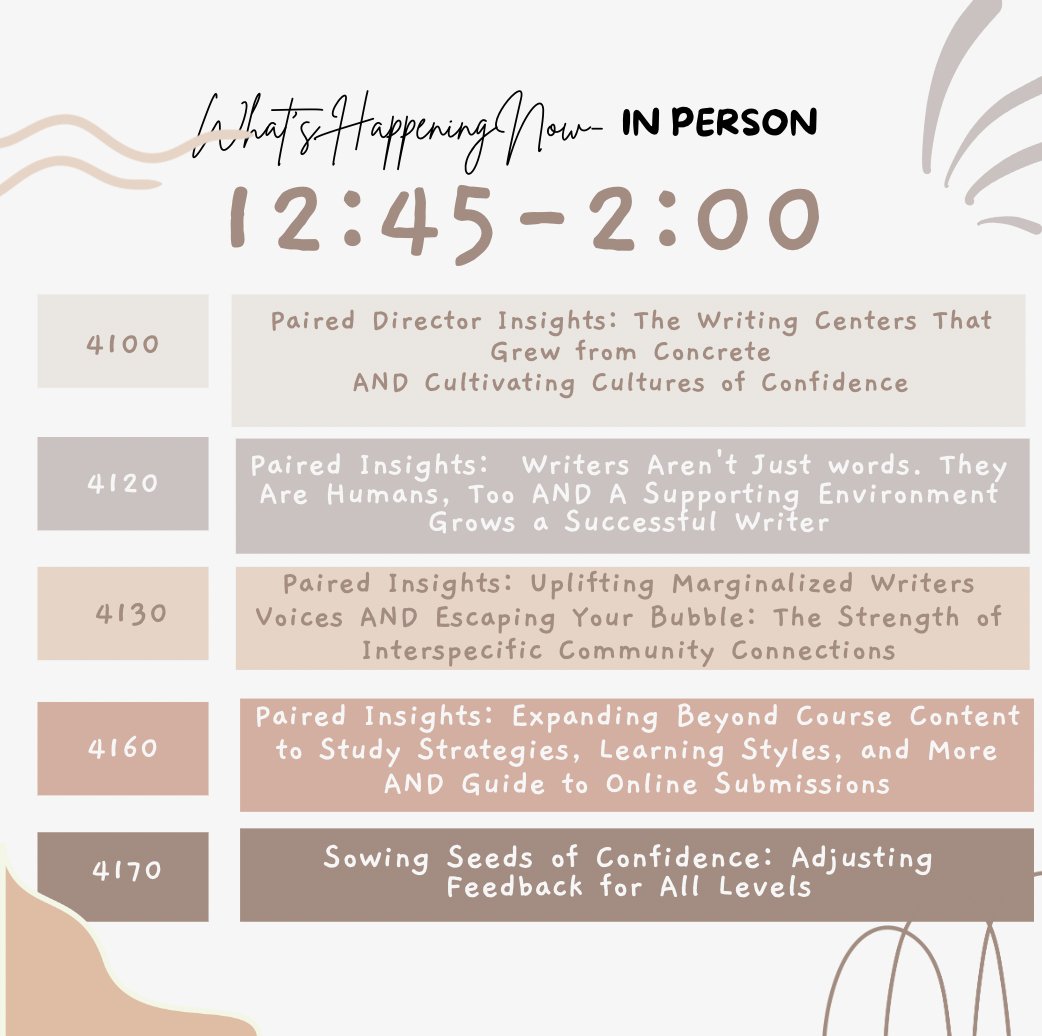 What's Happening Now- IN PERSON

12:45-2:00

4100

Paired Director Insights: The Writing Centers That Grew from Concrete AND Cultivating Cultures of Confidence

4120

Paired Insights: Writers Aren't Just words. They Are Humans, Too AND A Supporting Environment Grows a Successful Writer

4130

Paired Insights: Uplifting Marginalized Writers Voices AND Escaping Your Bubble: The Strength of Interspecific Community Connections

4160

Paired Insights: Expanding Beyond Course Content to Study Strategies, Learning Styles, and More AND Guide to Online Submissions

4170

Sowing Seeds of Confidence: Adjusting Feedback for All Levels